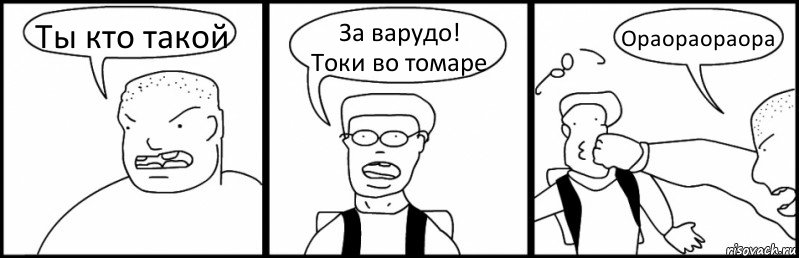 Ты кто такой

За варудо!
Токи во томаре

Ораораораора

risovach.ru